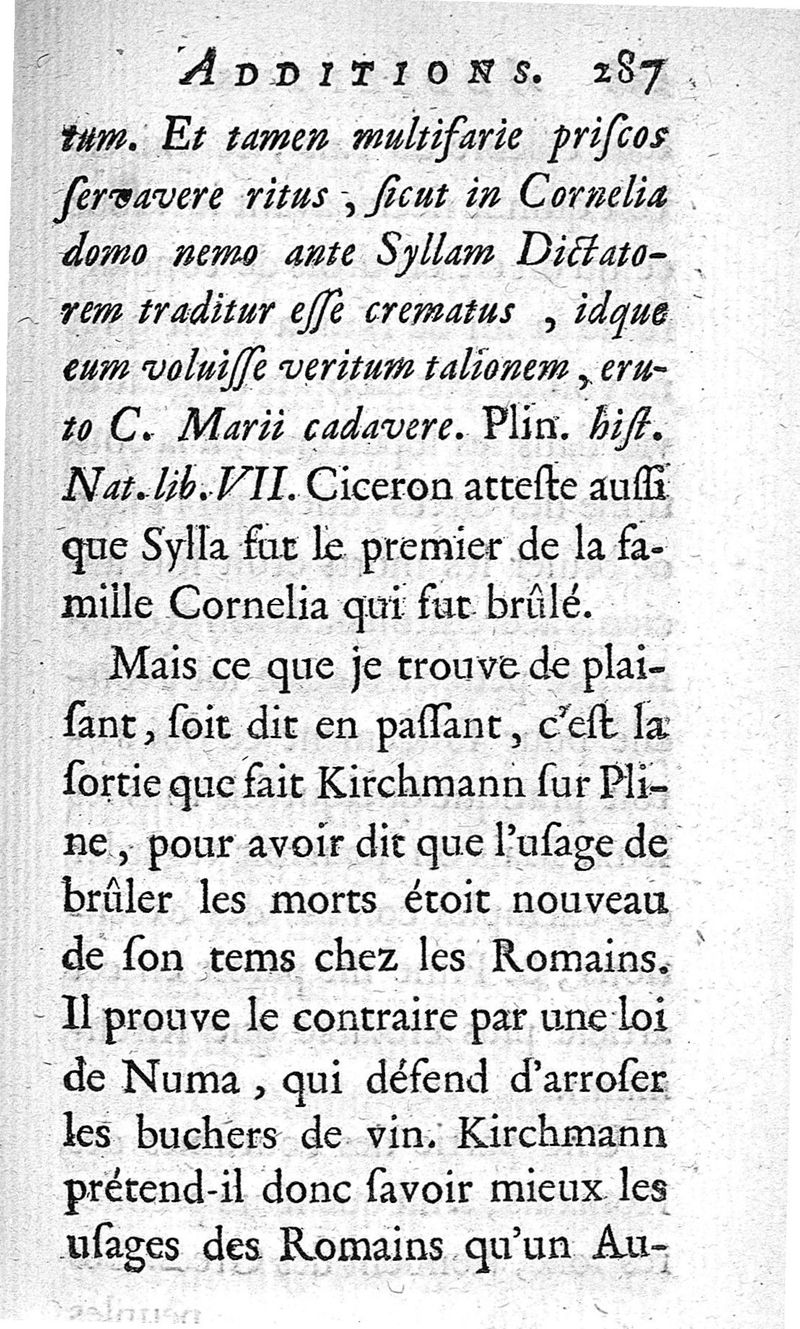 ADDITIONS. 287

tum. Et tamen multifarie priſcos ſervavere ritus, ſicut in Cornelia domo nemo ante Syllam Dictatorem traditur eſſe crematus, idque eum voluiſſe veritum talionem, eruto C. Marii cadavere. Plin. hiſt. Nat. lib. VII. Ciceron atteſte auſſi que Sylla fut le premier de la famille Cornelia qui fut brûlé.

Mais ce que je trouve de plaiſant, ſoit dit en paſſant, c'eſt la ſortie que fait Kirchmann ſur Pline, pour avoir dit que l'uſage de brûler les morts étoit nouveau de ſon tems chez les Romains. Il prouve le contraire par une loi de Numa, qui défend d'arroſer les buchers de vin. Kirchmann prétend-il donc ſavoir mieux les uſages des Romains qu'un Au-